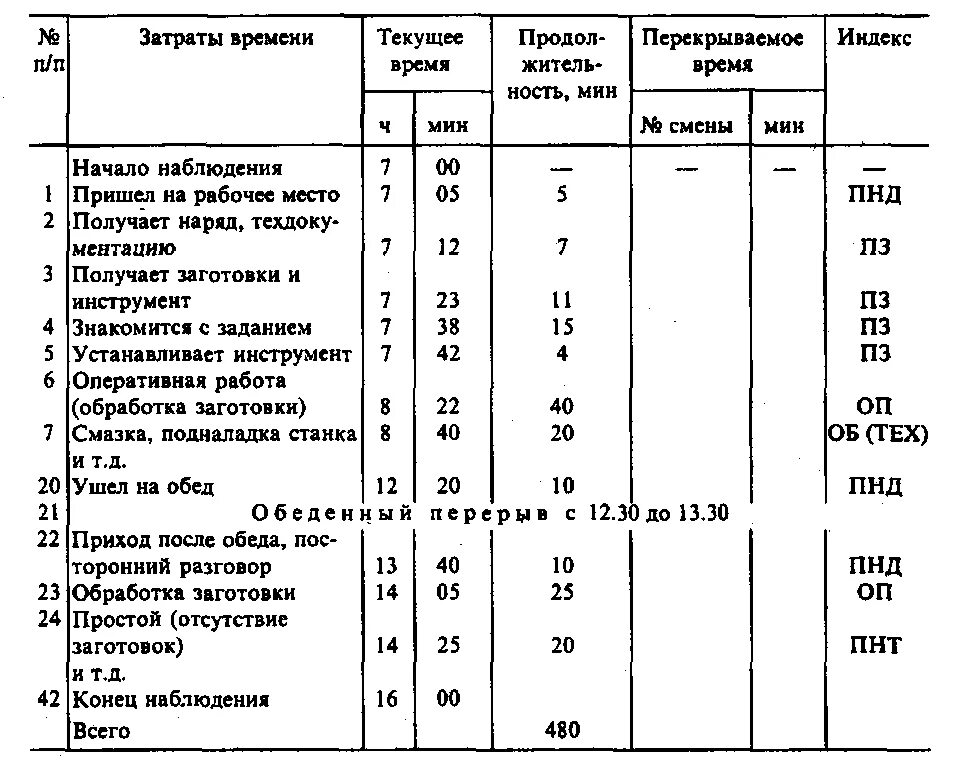 | № п/п | Затраты времени | Текущее время ч | Текущее время мин | Продолжительность, мин | Перекрываемое время № смены | Перекрываемое время мин | Индекс |
|---|---|---|---|---|---|---|---|
| | Начало наблюдения | 7 | 00 | — | — | — | — |
| 1 | Пришел на рабочее место | 7 | 05 | 5 | | | ПНД |
| 2 | Получает наряд, техдокументацию | 7 | 12 | 7 | | | ПЗ |
| 3 | Получает заготовки и инструмент | 7 | 23 | 11 | | | ПЗ |
| 4 | Знакомится с заданием | 7 | 38 | 15 | | | ПЗ |
| 5 | Устанавливает инструмент | 7 | 42 | 4 | | | ПЗ |
| 6 | Оперативная работа (обработка заготовки) | 8 | 22 | 40 | | | ОП |
| 7 | Смазка, подналадка станка и т.д. | 8 | 40 | 20 | | | ОБ (ТЕХ) |
| 20 | Ушел на обед | 12 | 20 | 10 | | | ПНД |
| 21 | Обеденный перерыв с 12.30 до 13.30 | | | | | | |
| 22 | Приход после обеда, посторонний разговор | 13 | 40 | 10 | | | ПНД |
| 23 | Обработка заготовки | 14 | 05 | 25 | | | ОП |
| 24 | Простой (отсутствие заготовок) и т.д. | 14 | 25 | 20 | | | ПНТ |
| 42 | Конец наблюдения | 16 | 00 | | | | |
| | Всего | | | 480 | | | |